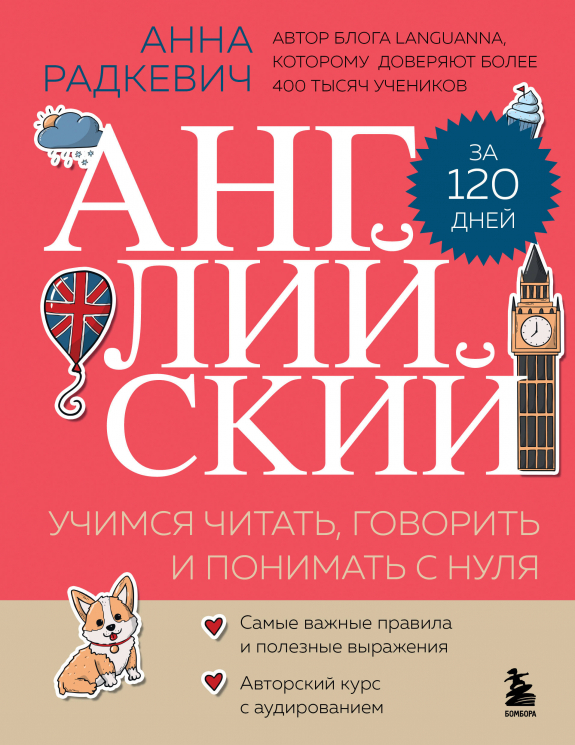 АННА РАДКЕВИЧ

АВТОР БЛОГА LANGUANNA, КОТОРОМУ ДОВЕРЯЮТ БОЛЕЕ 400 ТЫСЯЧ УЧЕНИКОВ

ЗА 120 ДНЕЙ

АНГЛИЙСКИЙ

УЧИМСЯ ЧИТАТЬ, ГОВОРИТЬ И ПОНИМАТЬ С НУЛЯ

Самые важные правила и полезные выражения

Авторский курс с аудированием

БОМБОРА